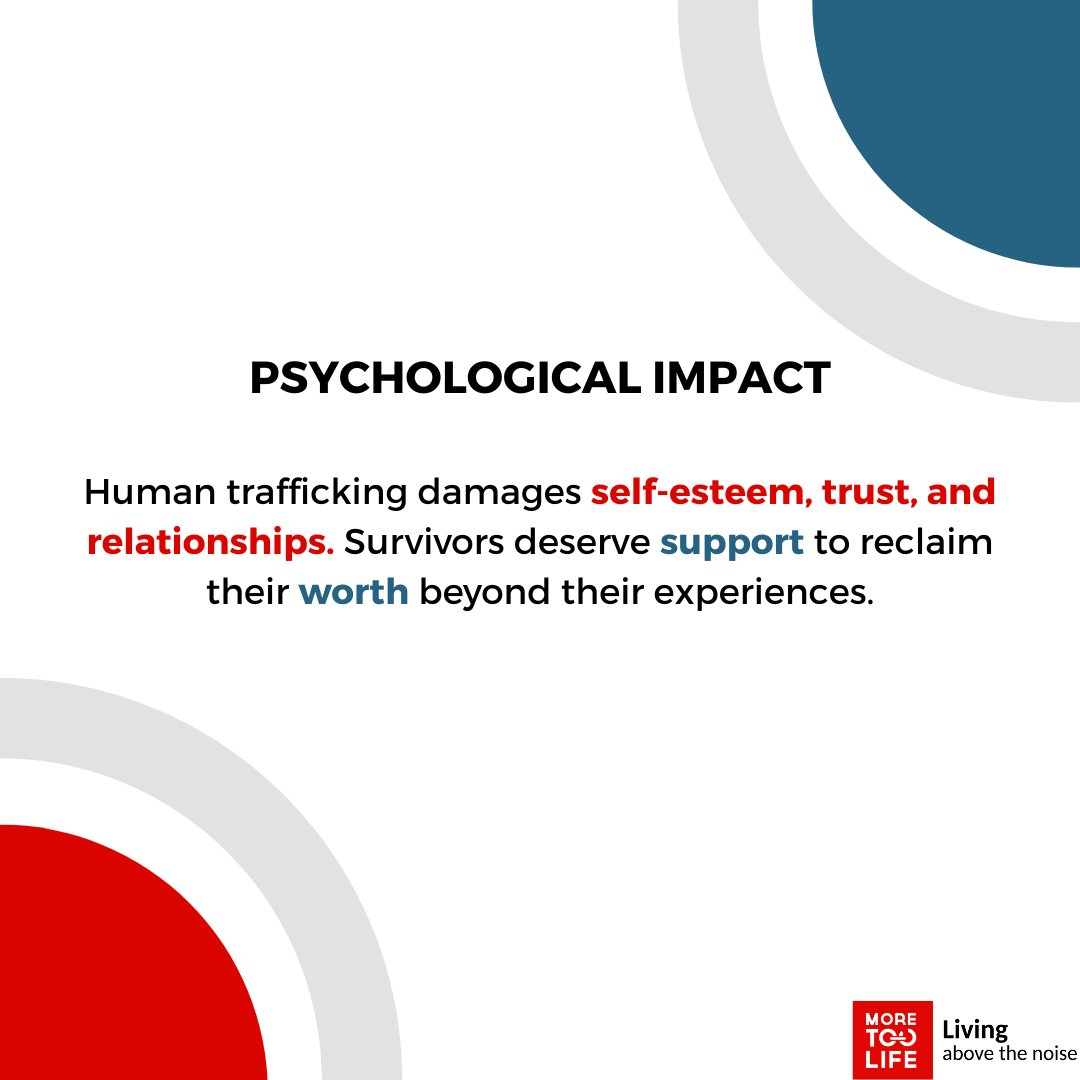 PSYCHOLOGICAL IMPACT

Human trafficking damages self-esteem, trust, and relationships. Survivors deserve support to reclaim their worth beyond their experiences.

MORE TOO LIFE
Living
above the noise